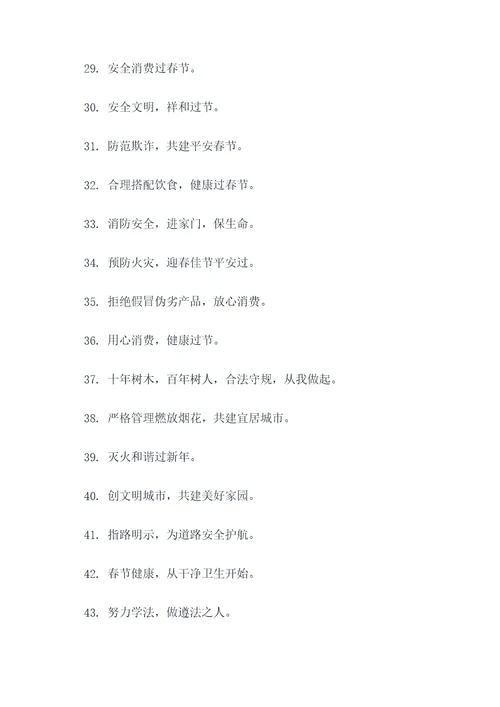 29. 安全消费过春节。

30. 安全文明，祥和过节。

31. 防范欺诈，共建平安春节。

32. 合理搭配饮食，健康过春节。

33. 消防安全，进家门，保生命。

34. 预防火灾，迎春佳节平安过。

35. 拒绝假冒伪劣产品，放心消费。

36. 用心消费，健康过节。

37. 十年树木，百年树人，合法守规，从我做起。

38. 严格管理燃放烟花，共建宜居城市。

39. 灭火和谐过新年。

40. 创文明城市，共建美好家园。

41. 指路明示，为道路安全护航。

42. 春节健康，从干净卫生开始。

43. 努力学法，做遵法之人。